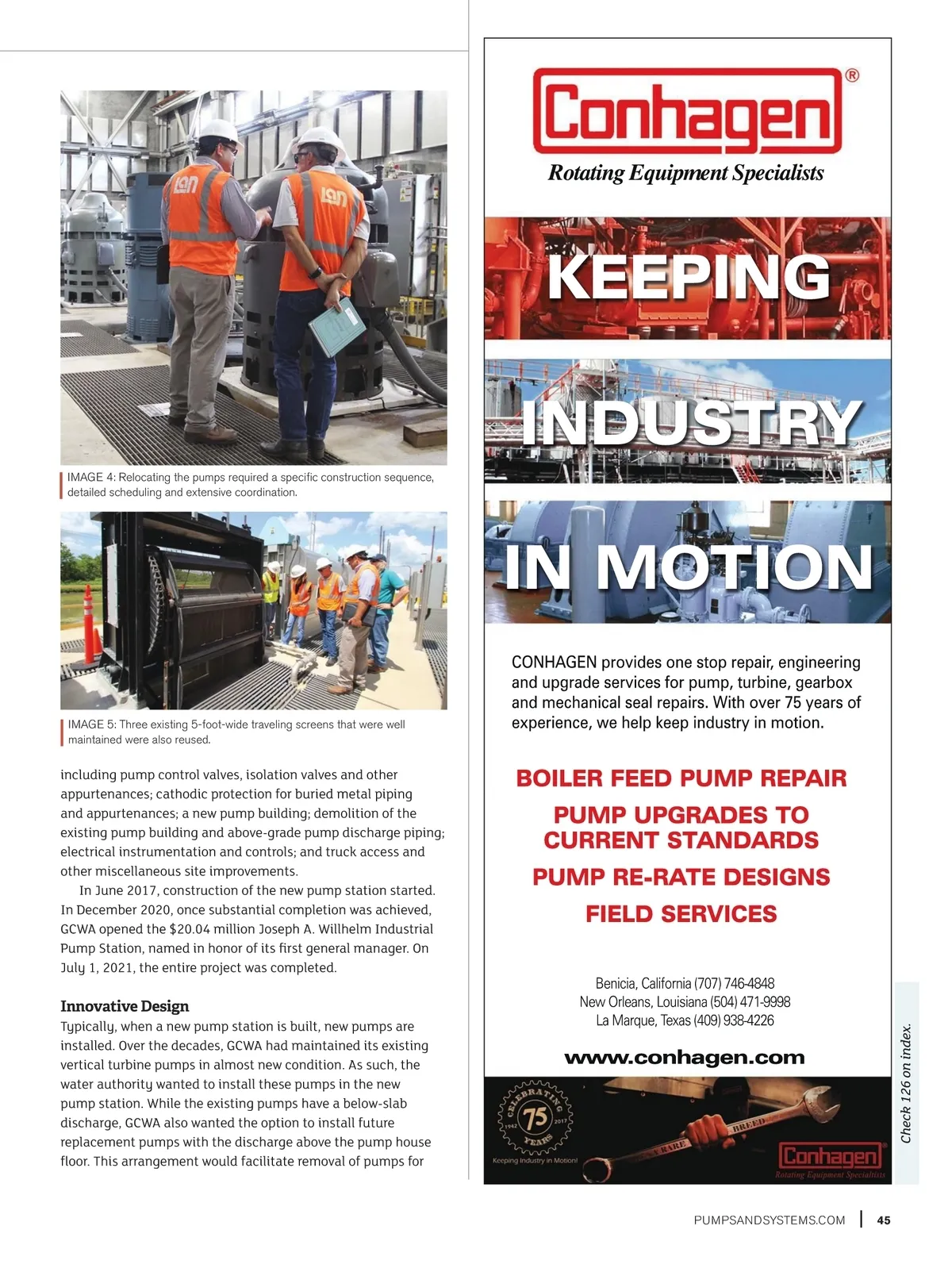 IMAGE 4: Relocating the pumps required a specific construction sequence, detailed scheduling and extensive coordination.

IMAGE 5: Three existing 5-foot-wide traveling screens that were well maintained were also reused.

including pump control valves, isolation valves and other appurtenances; cathodic protection for buried metal piping and appurtenances; a new pump building; demolition of the existing pump building and above-grade pump discharge piping; electrical instrumentation and controls; and truck access and other miscellaneous site improvements.

In June 2017, construction of the new pump station started. In December 2020, once substantial completion was achieved, GCWA opened the $20.04 million Joseph A. Willhelm Industrial Pump Station, named in honor of its first general manager. On July 1, 2021, the entire project was completed.

Innovative Design

Typically, when a new pump station is built, new pumps are installed. Over the decades, GCWA had maintained its existing vertical turbine pumps in almost new condition. As such, the water authority wanted to install these pumps in the new pump station. While the existing pumps have a below-slab discharge, GCWA also wanted the option to install future replacement pumps with the discharge above the pump house floor. This arrangement would facilitate removal of pumps for

Conhagen®

Rotating Equipment Specialists

KEEPING

INDUSTRY

IN MOTION

CONHAGEN provides one stop repair, engineering and upgrade services for pump, turbine, gearbox and mechanical seal repairs. With over 75 years of experience, we help keep industry in motion.

BOILER FEED PUMP REPAIR

PUMP UPGRADES TO CURRENT STANDARDS

PUMP RE-RATE DESIGNS

FIELD SERVICES

Benicia, California (707) 746-4848
New Orleans, Louisiana (504) 471-9998
La Marque, Texas (409) 938-4226

www.conhagen.com

CELEBRATING 75 YEARS 1942 2017

Keeping Industry in Motion!

A RARE BREED

Conhagen
Rotating Equipment Specialists

Check 126 on index.

PUMPSANDSYSTEMS.COM | 45